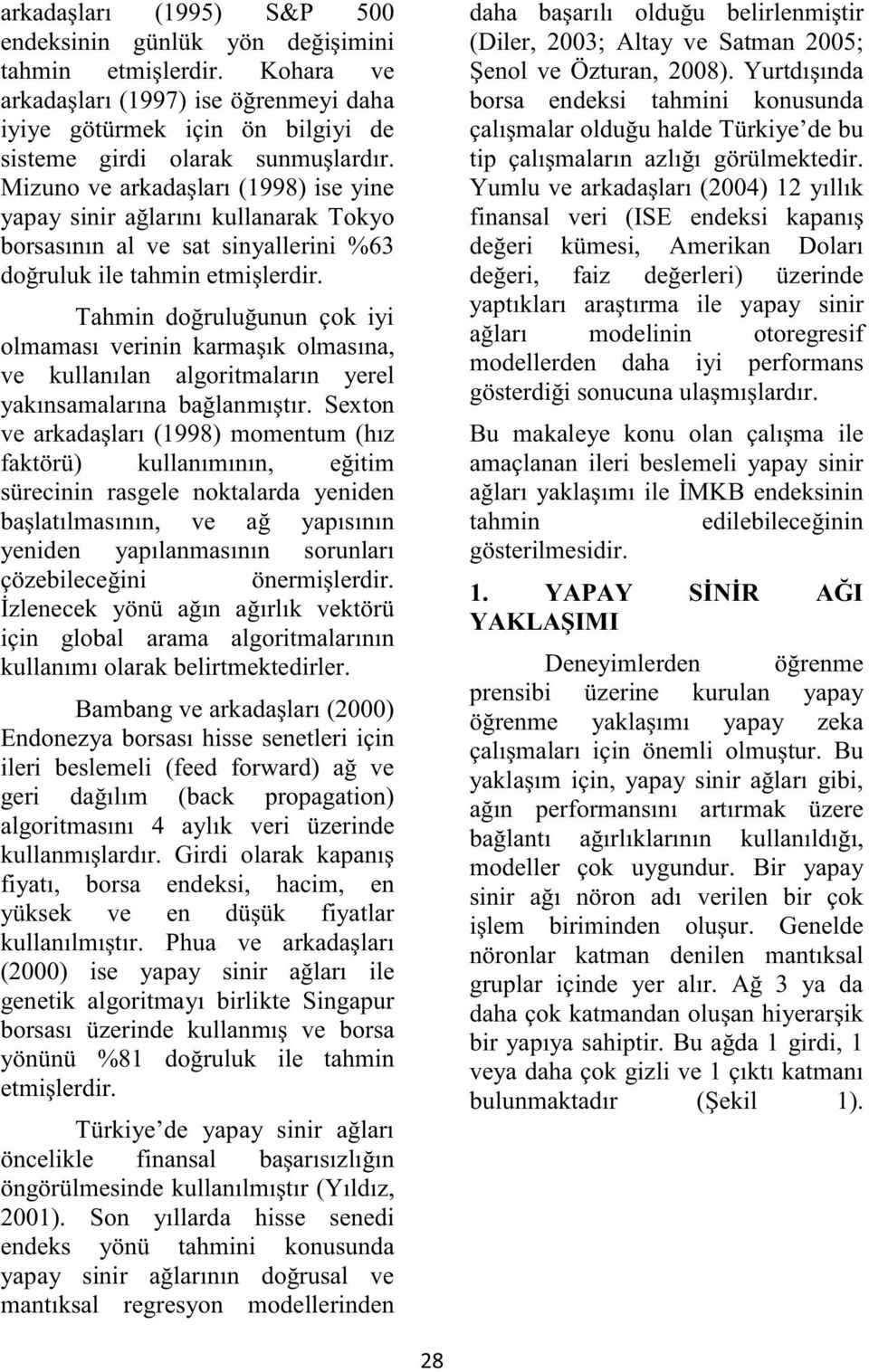 arkadaşları (1995) S&P 500 endeksinin günlük yön değişimini tahmin etmişlerdir. Kohara ve arkadaşları (1997) ise öğrenmeyi daha iyiye götürmek için ön bilgiyi de sisteme girdi olarak sunmuşlardır. Mizuno ve arkadaşları (1998) ise yine yapay sinir ağlarını kullanarak Tokyo borsasının al ve sat sinyallerini %63 doğruluk ile tahmin etmişlerdir.

Tahmin doğruluğunun çok iyi olmaması verinin karmaşık olmasına, ve kullanılan algoritmaların yerel yakınsamalarına bağlanmıştır. Sexton ve arkadaşları (1998) momentum (hız faktörü) kullanımının, eğitim sürecinin rasgele noktalarda yeniden başlatılmasının, ve ağ yapısının yeniden yapılanmasının sorunları çözebileceğini önermişlerdir. İzlenecek yönü ağın ağırlık vektörü için global arama algoritmalarının kullanımı olarak belirtmektedirler.

Bambang ve arkadaşları (2000) Endonezya borsası hisse senetleri için ileri beslemeli (feed forward) ağ ve geri dağılım (back propagation) algoritmasını 4 aylık veri üzerinde kullanmışlardır. Girdi olarak kapanış fiyatı, borsa endeksi, hacim, en yüksek ve en düşük fiyatlar kullanılmıştır. Phua ve arkadaşları (2000) ise yapay sinir ağları ile genetik algoritmayı birlikte Singapur borsası üzerinde kullanmış ve borsa yönünü %81 doğruluk ile tahmin etmişlerdir.

Türkiye'de yapay sinir ağları öncelikle finansal başarısızlığın öngörülmesinde kullanılmıştır (Yıldız, 2001). Son yıllarda hisse senedi endeks yönü tahmini konusunda yapay sinir ağlarının doğrusal ve mantıksal regresyon modellerinden daha başarılı olduğu belirlenmiştir (Diler, 2003; Altay ve Satman 2005; Şenol ve Özturan, 2008). Yurtdışında borsa endeksi tahmini konusunda çalışmalar olduğu halde Türkiye'de bu tip çalışmaların azlığı görülmektedir. Yumlu ve arkadaşları (2004) 12 yıllık finansal veri (ISE endeksi kapanış değeri kümesi, Amerikan Doları değeri, faiz değerleri) üzerinde yaptıkları araştırma ile yapay sinir ağları modelinin otoregresif modellerden daha iyi performans gösterdiği sonucuna ulaşmışlardır.

Bu makaleye konu olan çalışma ile amaçlanan ileri beslemeli yapay sinir ağları yaklaşımı ile İMKB endeksinin tahmin edilebileceğinin gösterilmesidir.

1. YAPAY SİNİR AĞI YAKLAŞIMI

Deneyimlerden öğrenme prensibi üzerine kurulan yapay öğrenme yaklaşımı yapay zeka çalışmaları için önemli olmuştur. Bu yaklaşım için, yapay sinir ağları gibi, ağın performansını artırmak üzere bağlantı ağırlıklarının kullanıldığı, modeller çok uygundur. Bir yapay sinir ağı nöron adı verilen bir çok işlem biriminden oluşur. Genelde nöronlar katman denilen mantıksal gruplar içinde yer alır. Ağ 3 ya da daha çok katmandan oluşan hiyerarşik bir yapıya sahiptir. Bu ağda 1 girdi, 1 veya daha çok gizli ve 1 çıktı katmanı bulunmaktadır (Şekil 1).

28